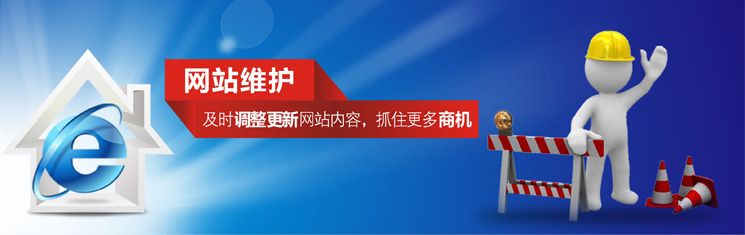 网站维护

及时调整更新网站内容，抓住更多商机